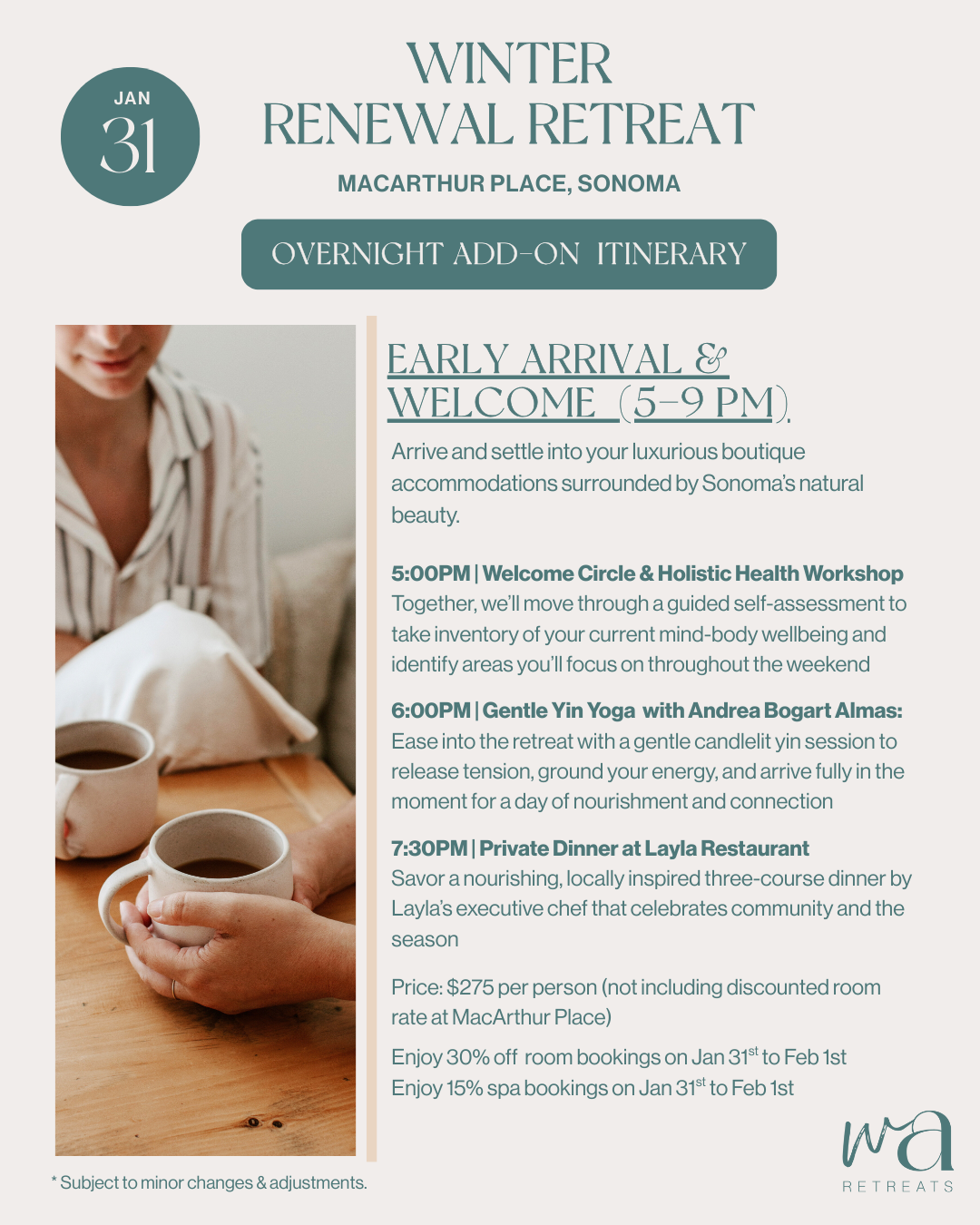 JAN
31

WINTER
RENEWAL RETREAT

MACARTHUR PLACE, SONOMA

OVERNIGHT ADD-ON ITINERARY

EARLY ARRIVAL &
WELCOME (5-9 PM)

Arrive and settle into your luxurious boutique accommodations surrounded by Sonoma's natural beauty.

5:00PM | Welcome Circle & Holistic Health Workshop
Together, we'll move through a guided self-assessment to take inventory of your current mind-body wellbeing and identify areas you'll focus on throughout the weekend

6:00PM | Gentle Yin Yoga with Andrea Bogart Almas:
Ease into the retreat with a gentle candlelit yin session to release tension, ground your energy, and arrive fully in the moment for a day of nourishment and connection

7:30PM | Private Dinner at Layla Restaurant
Savor a nourishing, locally inspired three-course dinner by Layla's executive chef that celebrates community and the season

Price: $275 per person (not including discounted room rate at MacArthur Place)

Enjoy 30% off room bookings on Jan 31$^{st}$ to Feb 1st
Enjoy 15% spa bookings on Jan 31$^{st}$ to Feb 1st

* Subject to minor changes & adjustments.

wa
RETREATS